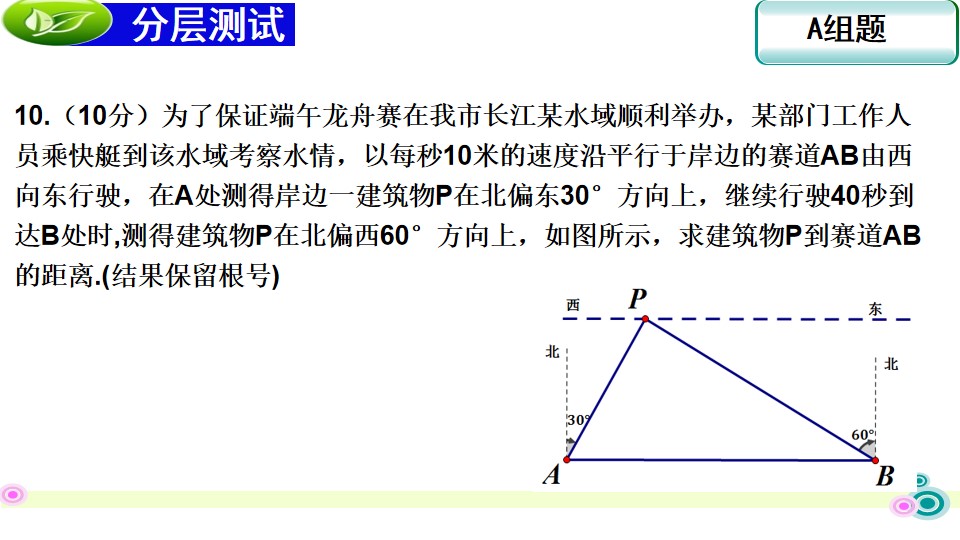 分层测试

A组题

10.（10分）为了保证端午龙舟赛在我市长江某水域顺利举办，某部门工作人员乘快艇到该水域考察水情，以每秒10米的速度沿平行于岸边的赛道AB由西向东行驶，在A处测得岸边一建筑物P在北偏东30°方向上，继续行驶40秒到达B处时,测得建筑物P在北偏西60°方向上，如图所示，求建筑物P到赛道AB的距离.(结果保留根号)

西 P 东
北 北
30°
60°
A B